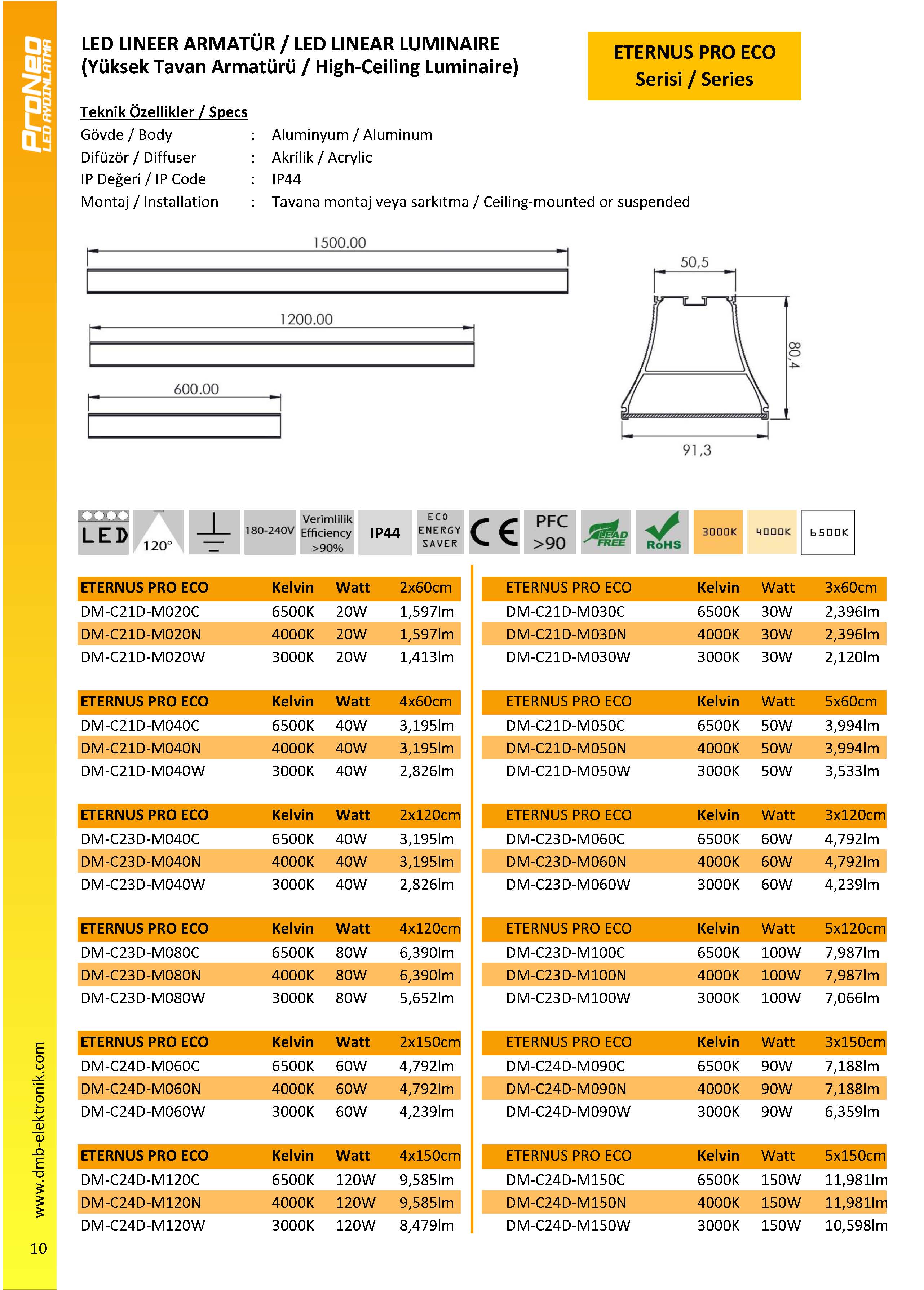 ProNeo LED AYDINLATMA

LED LINEER ARMATÜR / LED LINEAR LUMINAIRE
(Yüksek Tavan Armatürü / High-Ceiling Luminaire)

ETERNUS PRO ECO
Serisi / Series

Teknik Özellikler / Specs
Gövde / Body : Aluminyum / Aluminum
Difüzör / Diffuser : Akrilik / Acrylic
IP Değeri / IP Code : IP44
Montaj / Installation : Tavana montaj veya sarkıtma / Ceiling-mounted or suspended

1500.00
1200.00
600.00
50,5
80,4
91,3

LED
120°
180-240V
Verimlilik Efficiency >90%
IP44
ECO ENERGY SAVER
CE
PFC >90
LEAD FREE
RoHS
3000K
4000K
6500K

| ETERNUS PRO ECO | Kelvin | Watt | 2x60cm |
|---|---|---|---|
| DM-C21D-M020C | 6500K | 20W | 1,597lm |
| DM-C21D-M020N | 4000K | 20W | 1,597lm |
| DM-C21D-M020W | 3000K | 20W | 1,413lm |

| ETERNUS PRO ECO | Kelvin | Watt | 4x60cm |
|---|---|---|---|
| DM-C21D-M040C | 6500K | 40W | 3,195lm |
| DM-C21D-M040N | 4000K | 40W | 3,195lm |
| DM-C21D-M040W | 3000K | 40W | 2,826lm |

| ETERNUS PRO ECO | Kelvin | Watt | 2x120cm |
|---|---|---|---|
| DM-C23D-M040C | 6500K | 40W | 3,195lm |
| DM-C23D-M040N | 4000K | 40W | 3,195lm |
| DM-C23D-M040W | 3000K | 40W | 2,826lm |

| ETERNUS PRO ECO | Kelvin | Watt | 4x120cm |
|---|---|---|---|
| DM-C23D-M080C | 6500K | 80W | 6,390lm |
| DM-C23D-M080N | 4000K | 80W | 6,390lm |
| DM-C23D-M080W | 3000K | 80W | 5,652lm |

| ETERNUS PRO ECO | Kelvin | Watt | 2x150cm |
|---|---|---|---|
| DM-C24D-M060C | 6500K | 60W | 4,792lm |
| DM-C24D-M060N | 4000K | 60W | 4,792lm |
| DM-C24D-M060W | 3000K | 60W | 4,239lm |

| ETERNUS PRO ECO | Kelvin | Watt | 4x150cm |
|---|---|---|---|
| DM-C24D-M120C | 6500K | 120W | 9,585lm |
| DM-C24D-M120N | 4000K | 120W | 9,585lm |
| DM-C24D-M120W | 3000K | 120W | 8,479lm |

| ETERNUS PRO ECO | Kelvin | Watt | 3x60cm |
|---|---|---|---|
| DM-C21D-M030C | 6500K | 30W | 2,396lm |
| DM-C21D-M030N | 4000K | 30W | 2,396lm |
| DM-C21D-M030W | 3000K | 30W | 2,120lm |

| ETERNUS PRO ECO | Kelvin | Watt | 5x60cm |
|---|---|---|---|
| DM-C21D-M050C | 6500K | 50W | 3,994lm |
| DM-C21D-M050N | 4000K | 50W | 3,994lm |
| DM-C21D-M050W | 3000K | 50W | 3,533lm |

| ETERNUS PRO ECO | Kelvin | Watt | 3x120cm |
|---|---|---|---|
| DM-C23D-M060C | 6500K | 60W | 4,792lm |
| DM-C23D-M060N | 4000K | 60W | 4,792lm |
| DM-C23D-M060W | 3000K | 60W | 4,239lm |

| ETERNUS PRO ECO | Kelvin | Watt | 5x120cm |
|---|---|---|---|
| DM-C23D-M100C | 6500K | 100W | 7,987lm |
| DM-C23D-M100N | 4000K | 100W | 7,987lm |
| DM-C23D-M100W | 3000K | 100W | 7,066lm |

| ETERNUS PRO ECO | Kelvin | Watt | 3x150cm |
|---|---|---|---|
| DM-C24D-M090C | 6500K | 90W | 7,188lm |
| DM-C24D-M090N | 4000K | 90W | 7,188lm |
| DM-C24D-M090W | 3000K | 90W | 6,359lm |

| ETERNUS PRO ECO | Kelvin | Watt | 5x150cm |
|---|---|---|---|
| DM-C24D-M150C | 6500K | 150W | 11,981lm |
| DM-C24D-M150N | 4000K | 150W | 11,981lm |
| DM-C24D-M150W | 3000K | 150W | 10,598lm |

www.dmb-elektronik.com
10